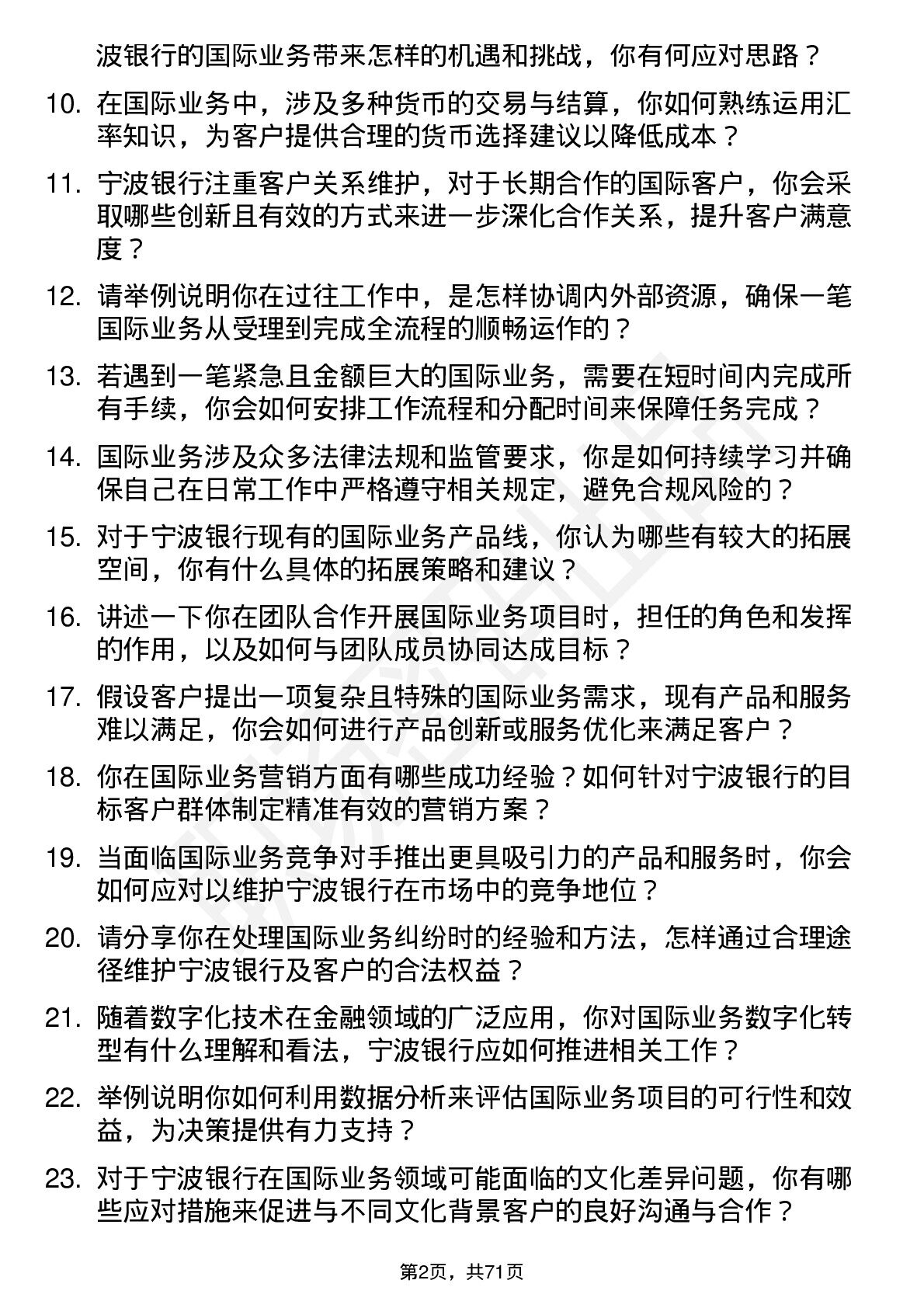 波银行的国际业务带来怎样的机遇和挑战，你有何应对思路？

10. 在国际业务中，涉及多种货币的交易与结算，你如何熟练运用汇率知识，为客户提供合理的货币选择建议以降低成本？

11. 宁波银行注重客户关系维护，对于长期合作的国际客户，你会采取哪些创新且有效的方式来进一步深化合作关系，提升客户满意度？

12. 请举例说明你在过往工作中，是怎样协调内外部资源，确保一笔国际业务从受理到完成全流程的顺畅运作的？

13. 若遇到一笔紧急且金额巨大的国际业务，需要在短时间内完成所有手续，你会如何安排工作流程和分配时间来保障任务完成？

14. 国际业务涉及众多法律法规和监管要求，你是如何持续学习并确保自己在日常工作中严格遵守相关规定，避免合规风险的？

15. 对于宁波银行现有的国际业务产品线，你认为哪些有较大的拓展空间，你有什么具体的拓展策略和建议？

16. 讲述一下你在团队合作开展国际业务项目时，担任的角色和发挥的作用，以及如何与团队成员协同达成目标？

17. 假设客户提出一项复杂且特殊的国际业务需求，现有产品和服务难以满足，你会如何进行产品创新或服务优化来满足客户？

18. 你在国际业务营销方面有哪些成功经验？如何针对宁波银行的目标客户群体制定精准有效的营销方案？

19. 当面临国际业务竞争对手推出更具吸引力的产品和服务时，你会如何应对以维护宁波银行在市场中的竞争地位？

20. 请分享你在处理国际业务纠纷时的经验和方法，怎样通过合理途径维护宁波银行及客户的合法权益？

21. 随着数字化技术在金融领域的广泛应用，你对国际业务数字化转型有什么理解和看法，宁波银行应如何推进相关工作？

22. 举例说明你如何利用数据分析来评估国际业务项目的可行性和效益，为决策提供有力支持？

23. 对于宁波银行在国际业务领域可能面临的文化差异问题，你有哪些应对措施来促进与不同文化背景客户的良好沟通与合作？

第2页，共71页